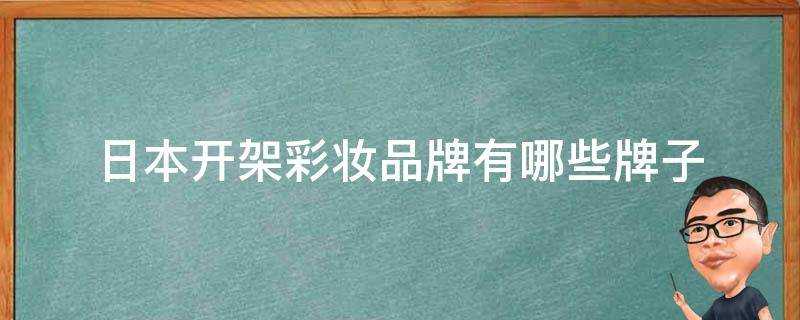 日本开架彩妆品牌有哪些牌子